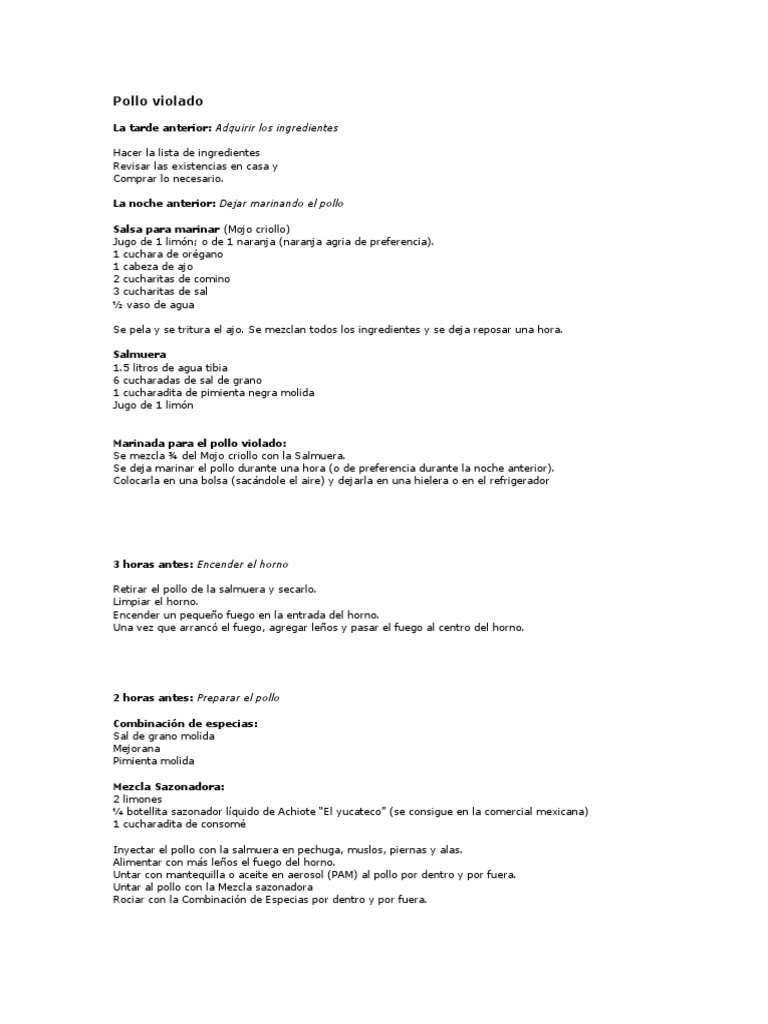 Pollo violado

La tarde anterior: Adquirir los ingredientes

Hacer la lista de ingredientes
Revisar las existencias en casa y
Comprar lo necesario.

La noche anterior: Dejar marinando el pollo

Salsa para marinar (Mojo criollo)
Jugo de 1 limón; o de 1 naranja (naranja agria de preferencia).
1 cuchara de orégano
1 cabeza de ajo
2 cucharitas de comino
3 cucharitas de sal
½ vaso de agua

Se pela y se tritura el ajo. Se mezclan todos los ingredientes y se deja reposar una hora.

Salmuera
1.5 litros de agua tibia
6 cucharadas de sal de grano
1 cucharadita de pimienta negra molida
Jugo de 1 limón

Marinada para el pollo violado:
Se mezcla ¾ del Mojo criollo con la Salmuera.
Se deja marinar el pollo durante una hora (o de preferencia durante la noche anterior).
Colocarla en una bolsa (sacándole el aire) y dejarla en una hielera o en el refrigerador

3 horas antes: Encender el horno

Retirar el pollo de la salmuera y secarlo.
Limpiar el horno.
Encender un pequeño fuego en la entrada del horno.
Una vez que arrancó el fuego, agregar leños y pasar el fuego al centro del horno.

2 horas antes: Preparar el pollo

Combinación de especias:
Sal de grano molida
Mejorana
Pimienta molida

Mezcla Sazonadora:
2 limones
¼ botellita sazonador líquido de Achiote "El yucateco" (se consigue en la comercial mexicana)
1 cucharadita de consomé

Inyectar el pollo con la salmuera en pechuga, muslos, piernas y alas.
Alimentar con más leños el fuego del horno.
Untar con mantequilla o aceite en aerosol (PAM) al pollo por dentro y por fuera.
Untar al pollo con la Mezcla sazonadora
Rociar con la Combinación de Especias por dentro y por fuera.